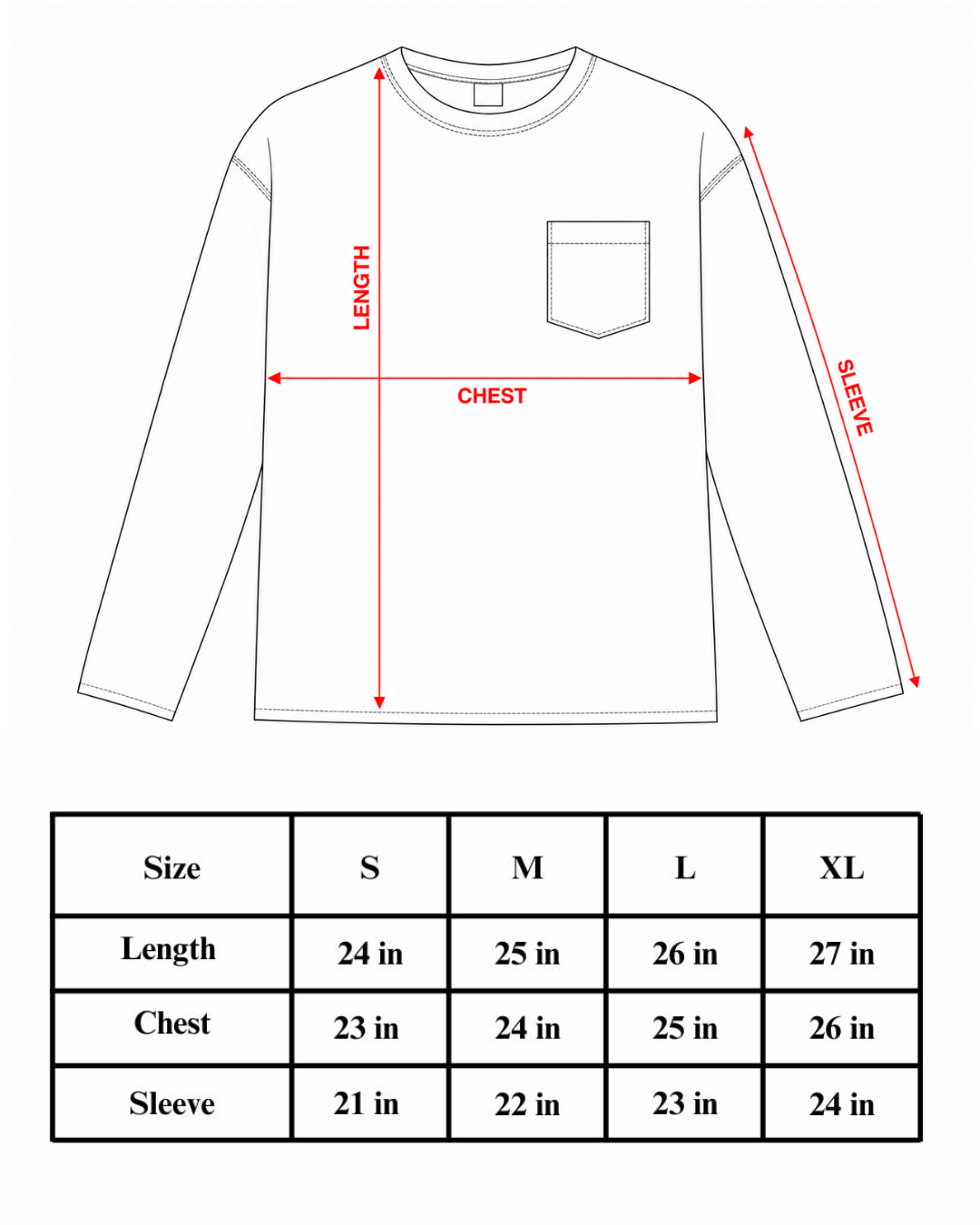 LENGTH

CHEST

SLEEVE

| Size | S | M | L | XL |
|---|---|---|---|---|
| Length | 24 in | 25 in | 26 in | 27 in |
| Chest | 23 in | 24 in | 25 in | 26 in |
| Sleeve | 21 in | 22 in | 23 in | 24 in |